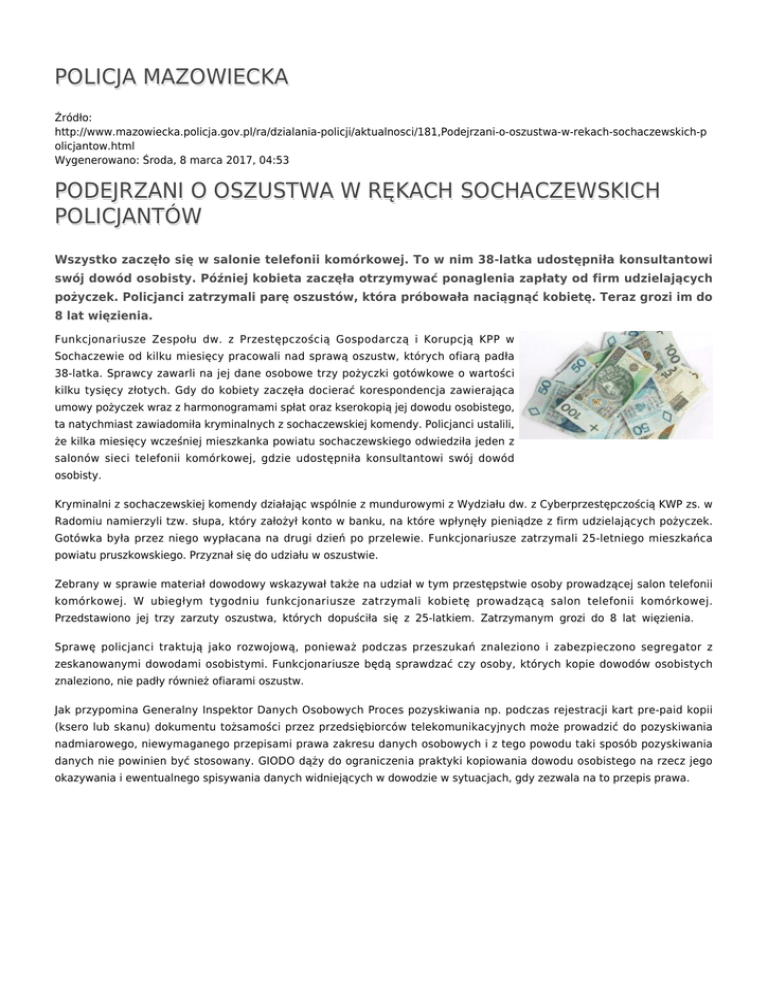 POLICJA MAZOWIECKA

Źródło:
http://www.mazowiecka.policja.gov.pl/ra/dzialania-policji/aktualnosci/181,Podejrzani-o-oszustwa-w-rekach-sochaczewskich-policjantow.html
Wygenerowano: Środa, 8 marca 2017, 04:53

PODEJRZANI O OSZUSTWA W RĘKACH SOCHACZEWSKICH POLICJANTÓW

Wszystko zaczęło się w salonie telefonii komórkowej. To w nim 38-latka udostępniła konsultantowi swój dowód osobisty. Później kobieta zaczęła otrzymywać ponaglenia zapłaty od firm udzielających pożyczek. Policjanci zatrzymali parę oszustów, która próbowała naciągnąć kobietę. Teraz grozi im do 8 lat więzienia.

Funkcjonariusze Zespołu dw. z Przestępczością Gospodarczą i Korupcją KPP w Sochaczewie od kilku miesięcy pracowali nad sprawą oszustw, których ofiarą padła 38-latka. Sprawcy zawarli na jej dane osobowe trzy pożyczki gotówkowe o wartości kilku tysięcy złotych. Gdy do kobiety zaczęła docierać korespondencja zawierająca umowy pożyczek wraz z harmonogramami spłat oraz kserokopią jej dowodu osobistego, ta natychmiast zawiadomiła kryminalnych z sochaczewskiej komendy. Policjanci ustalili, że kilka miesięcy wcześniej mieszkanka powiatu sochaczewskiego odwiedziła jeden z salonów sieci telefonii komórkowej, gdzie udostępniła konsultantowi swój dowód osobisty.

Kryminalni z sochaczewskiej komendy działając wspólnie z mundurowymi z Wydziału dw. z Cyberprzestępczością KWP zs. w Radomiu namierzyli tzw. słupa, który założył konto w banku, na które wpłynęły pieniądze z firm udzielających pożyczek. Gotówka była przez niego wypłacana na drugi dzień po przelewie. Funkcjonariusze zatrzymali 25-letniego mieszkańca powiatu pruszkowskiego. Przyznał się do udziału w oszustwie.

Zebrany w sprawie materiał dowodowy wskazywał także na udział w tym przestępstwie osoby prowadzącej salon telefonii komórkowej. W ubiegłym tygodniu funkcjonariusze zatrzymali kobietę prowadzącą salon telefonii komórkowej. Przedstawiono jej trzy zarzuty oszustwa, których dopuściła się z 25-latkiem. Zatrzymanym grozi do 8 lat więzienia.

Sprawę policjanci traktują jako rozwojową, ponieważ podczas przeszukań znaleziono i zabezpieczono segregator z zeskanowanymi dowodami osobistymi. Funkcjonariusze będą sprawdzać czy osoby, których kopie dowodów osobistych znaleziono, nie padły również ofiarami oszustw.

Jak przypomina Generalny Inspektor Danych Osobowych Proces pozyskiwania np. podczas rejestracji kart pre-paid kopii (ksero lub skanu) dokumentu tożsamości przez przedsiębiorców telekomunikacyjnych może prowadzić do pozyskiwania nadmiarowego, niewymaganego przepisami prawa zakresu danych osobowych i z tego powodu taki sposób pozyskiwania danych nie powinien być stosowany. GIODO dąży do ograniczenia praktyki kopiowania dowodu osobistego na rzecz jego okazywania i ewentualnego spisywania danych widniejących w dowodzie w sytuacjach, gdy zezwala na to przepis prawa.